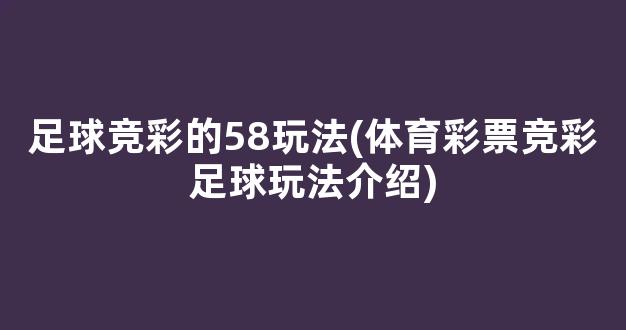 足球竞彩的58玩法(体育彩票竞彩足球玩法介绍)